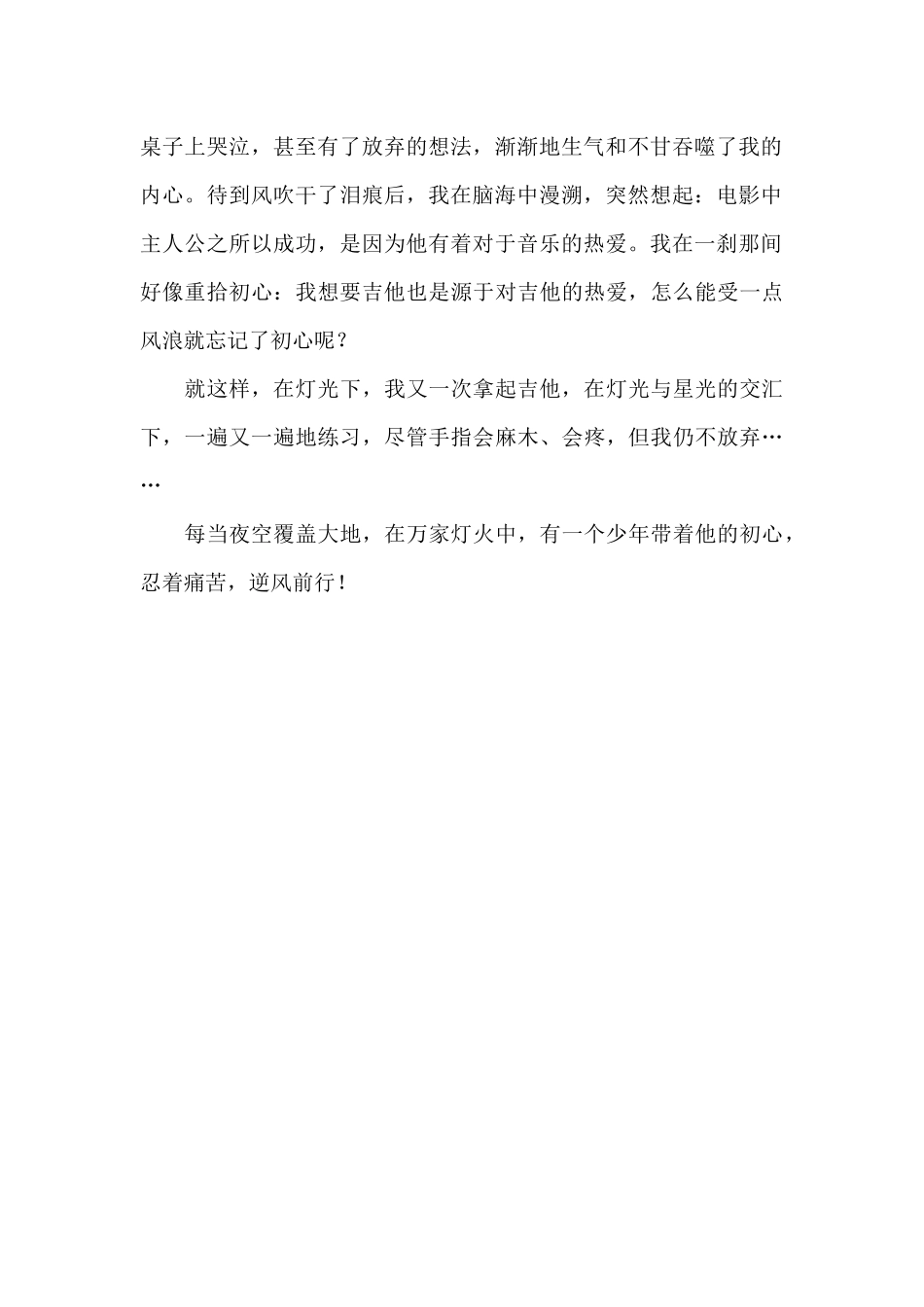 桌子上哭泣，甚至有了放弃的想法，渐渐地生气和不甘吞噬了我的内心。待到风吹干了泪痕后，我在脑海中漫溯，突然想起：电影中主人公之所以成功，是因为他有着对于音乐的热爱。我在一刹那间好像重拾初心：我想要吉他也是源于对吉他的热爱，怎么能受一点风浪就忘记了初心呢？

就这样，在灯光下，我又一次拿起吉他，在灯光与星光的交汇下，一遍又一遍地练习，尽管手指会麻木、会疼，但我仍不放弃……

每当夜空覆盖大地，在万家灯火中，有一个少年带着他的初心，忍着痛苦，逆风前行！